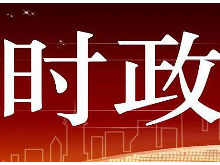 时政